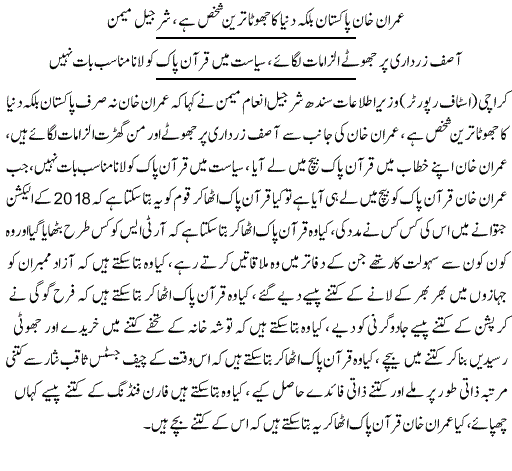 عمران خان پاکستان بلکہ دنیا کا جھوٹا ترین شخص ہے، شرجیل میمن

آصف زرداری پر جھوٹے الزامات لگائے، سیاست میں قرآن پاک کو لانا مناسب بات نہیں

کراچی (اسٹاف رپورٹر) وزیر اطلاعات سندھ شرجیل انعام میمن نے کہا کہ عمران خان نہ صرف پاکستان بلکہ دنیا کا جھوٹا ترین شخص ہے، عمران خان کی جانب سے آصف زرداری پر جھوٹے اور من گھڑت الزامات لگائے ہیں، عمران خان اپنے خطاب میں قرآن پاک بیچ میں لے آیا، سیاست میں قرآن پاک کو لانا مناسب بات نہیں، جب عمران خان قرآن پاک کو بیچ میں لے ہی آیا ہے تو کیا قرآن پاک اٹھا کر قوم کو یہ بتا سکتا ہے کہ 2018 کے الیکشن جتوانے میں اس کی کس کس نے مدد کی، کیا وہ قرآن پاک اٹھا کر بتا سکتا ہے کہ آر ٹی ایس کو کس طرح بٹھایا گیا اور وہ کون کون سے سہولت کار تھے جن کے دفاتر میں وہ ملاقاتیں کرتے رہے، کیا وہ بتا سکتے ہیں کہ آزاد ممبران کو جہازوں میں بھر بھر کے لانے کے کتنے پیسے دیے گئے، کیا وہ قرآن پاک اٹھا کر بتا سکتے ہیں کہ فرح گوگی نے کرپشن کے کتنے پیسے جادوگرنی کو دیے، کیا وہ بتا سکتے ہیں کہ توشہ خانہ کے تحفے کتنے میں خریدے اور جھوٹی رسیدیں بنا کر کتنے میں بیچے، کیا وہ قرآن پاک اٹھا کر بتا سکتے ہیں کہ اس وقت کے چیف جسٹس ثاقب نثار سے کتنی مرتبہ ذاتی طور پر ملے اور کتنے ذاتی فائدے حاصل کیے، کیا وہ بتا سکتے ہیں فارن فنڈنگ کے کتنے پیسے کہاں چھپائے، کیا عمران خان قرآن پاک اٹھا کر یہ بتا سکتے ہیں کہ اس کے کتنے بچے ہیں۔